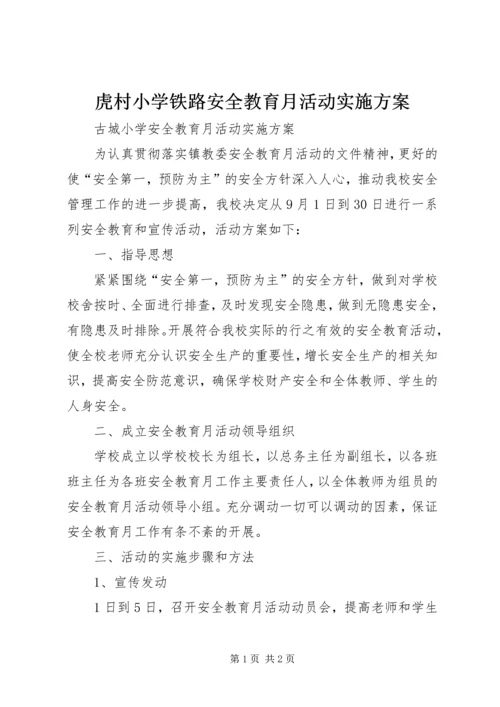 虎村小学铁路安全教育月活动实施方案

古城小学安全教育月活动实施方案

为认真贯彻落实镇教委安全教育月活动的文件精神，更好的使“安全第一，预防为主”的安全方针深入人心，推动我校安全管理工作的进一步提高，我校决定从9月1日到30日进行一系列安全教育和宣传活动，活动方案如下：

一、指导思想

紧紧围绕“安全第一，预防为主”的安全方针，做到对学校校舍按时、全面进行排查，及时发现安全隐患，做到无隐患安全，有隐患及时排除。开展符合我校实际的行之有效的安全教育活动，使全校老师充分认识安全生产的重要性，增长安全生产的相关知识，提高安全防范意识，确保学校财产安全和全体教师、学生的人身安全。

二、成立安全教育月活动领导组织

学校成立以学校校长为组长，以总务主任为副组长，以各班班主任为各班安全教育月工作主要责任人，以全体教师为组员的安全教育月活动领导小组。充分调动一切可以调动的因素，保证安全教育月工作有条不紊的开展。

三、活动的实施步骤和方法

1、宣传发动

1日到5日，召开安全教育月活动动员会，提高老师和学生

第1页 共2页